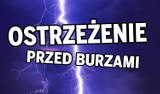 OSTRZEŻENIE
PRZED BURZAMI